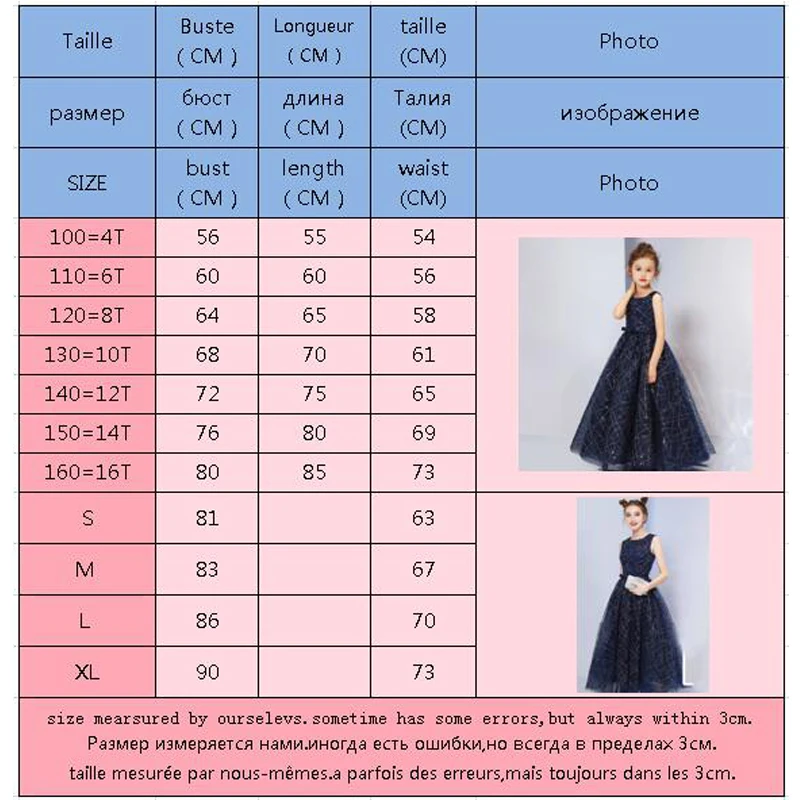 | Taille | Buste ( CM ) | Longueur ( CM ) | taille (CM) | Photo |
|---|---|---|---|---|
| размер | бюст ( CM ) | длина ( CM ) | Талия (CM) | изображение |
| SIZE | bust ( CM ) | length ( CM ) | waist (CM) | Photo |
| 100=4T | 56 | 55 | 54 | |
| 110=6T | 60 | 60 | 56 | |
| 120=8T | 64 | 65 | 58 | |
| 130=10T | 68 | 70 | 61 | |
| 140=12T | 72 | 75 | 65 | |
| 150=14T | 76 | 80 | 69 | |
| 160=16T | 80 | 85 | 73 | |
| S | 81 | | 63 | |
| M | 83 | | 67 | |
| L | 86 | | 70 | |
| XL | 90 | | 73 | |

size mearsured by ourselevs.sometime has some errors,but always within 3cm.
Размер измеряется нами.иногда есть ошибки,но всегда в пределах 3cm.
taille mesurée par nous-mêmes.a parfois des erreurs,mais toujours dans les 3cm.